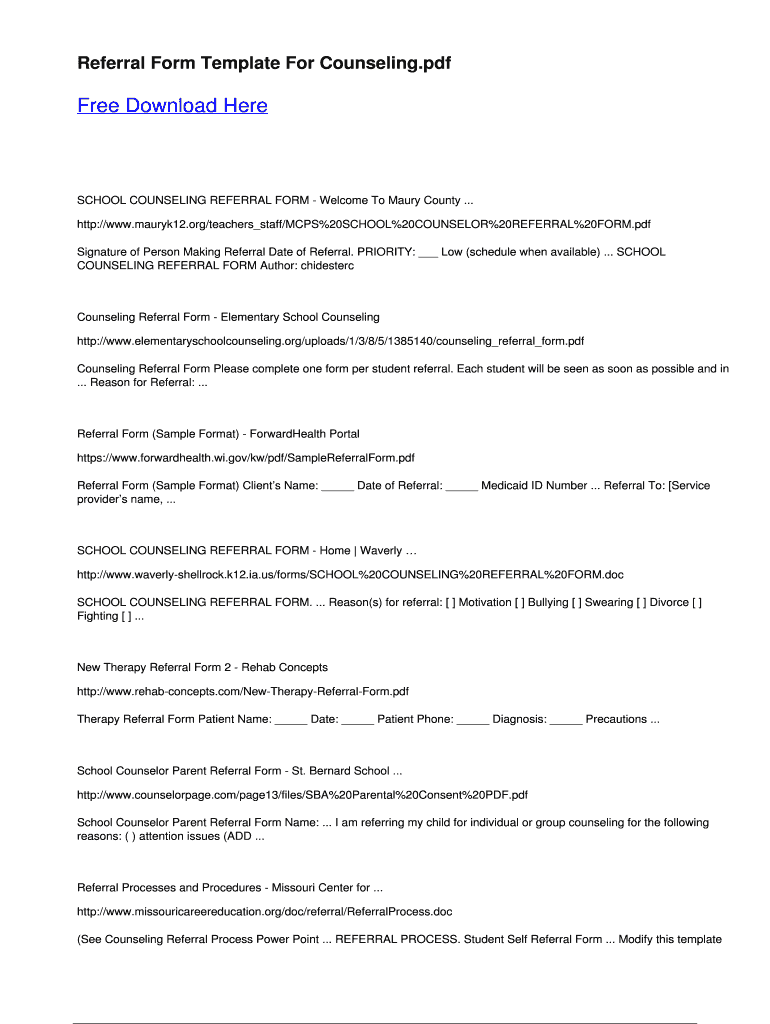 Referral Form Template For Counseling.pdf

Free Download Here

SCHOOL COUNSELING REFERRAL FORM - Welcome To Maury County ...

http://www.mauryk12.org/teachers_staff/MCPS%20SCHOOL%20COUNSELOR%20REFERRAL%20FORM.pdf

Signature of Person Making Referral Date of Referral. PRIORITY: ___ Low (schedule when available) ... SCHOOL COUNSELING REFERRAL FORM Author: chidesterc

Counseling Referral Form - Elementary School Counseling

http://www.elementaryschoolcounseling.org/uploads/1/3/8/5/1385140/counseling_referral_form.pdf

Counseling Referral Form Please complete one form per student referral. Each student will be seen as soon as possible and in ... Reason for Referral: ...

Referral Form (Sample Format) - ForwardHealth Portal

https://www.forwardhealth.wi.gov/kw/pdf/SampleReferralForm.pdf

Referral Form (Sample Format) Client's Name: _____ Date of Referral: _____ Medicaid ID Number ... Referral To: [Service provider's name, ...

SCHOOL COUNSELING REFERRAL FORM - Home | Waverly …

http://www.waverly-shellrock.k12.ia.us/forms/SCHOOL%20COUNSELING%20REFERRAL%20FORM.doc

SCHOOL COUNSELING REFERRAL FORM. ... Reason(s) for referral: [ ] Motivation [ ] Bullying [ ] Swearing [ ] Divorce [ ] Fighting [ ] ...

New Therapy Referral Form 2 - Rehab Concepts

http://www.rehab-concepts.com/New-Therapy-Referral-Form.pdf

Therapy Referral Form Patient Name: _____ Date: _____ Patient Phone: _____ Diagnosis: _____ Precautions ...

School Counselor Parent Referral Form - St. Bernard School ...

http://www.counselorpage.com/page13/files/SBA%20Parental%20Consent%20PDF.pdf

School Counselor Parent Referral Form Name: ... I am referring my child for individual or group counseling for the following reasons: ( ) attention issues (ADD ...

Referral Processes and Procedures - Missouri Center for ...

http://www.missouricareereducation.org/doc/referral/ReferralProcess.doc

(See Counseling Referral Process Power Point ... REFERRAL PROCESS. Student Self Referral Form ... Modify this template